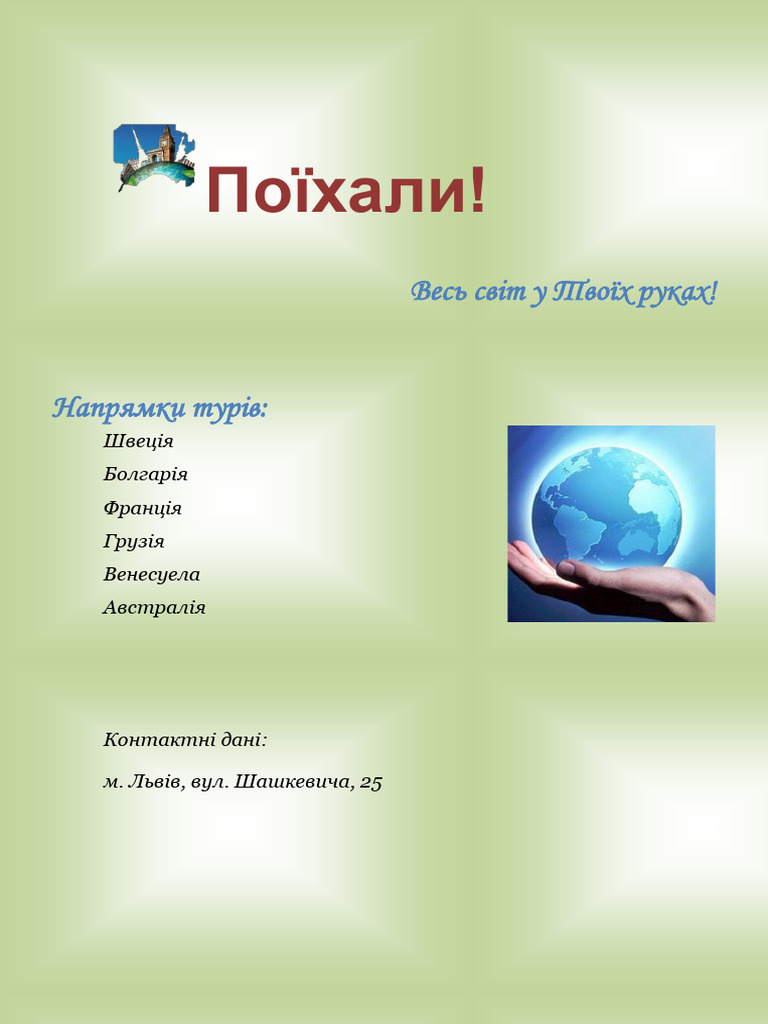 Поїхали!

Весь світ у Твоїх руках!

Напрямки турів:

Швеція

Болгарія

Франція

Грузія

Венесуела

Австралія

Контактні дані:

м. Львів, вул. Шашкевича, 25